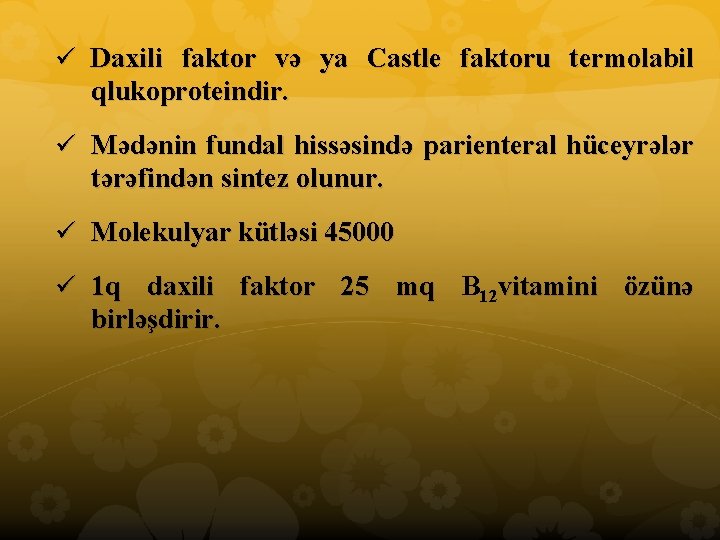 ✓ Daxili faktor və ya Castle faktoru termolabil qlukoproteindir.

✓ Mədənin fundal hissəsində parienteral hüceyrələr tərəfindən sintez olunur.

✓ Molekulyar kütləsi 45000

✓ 1q daxili faktor 25 mq $B_{12}$vitamini özünə birləşdirir.